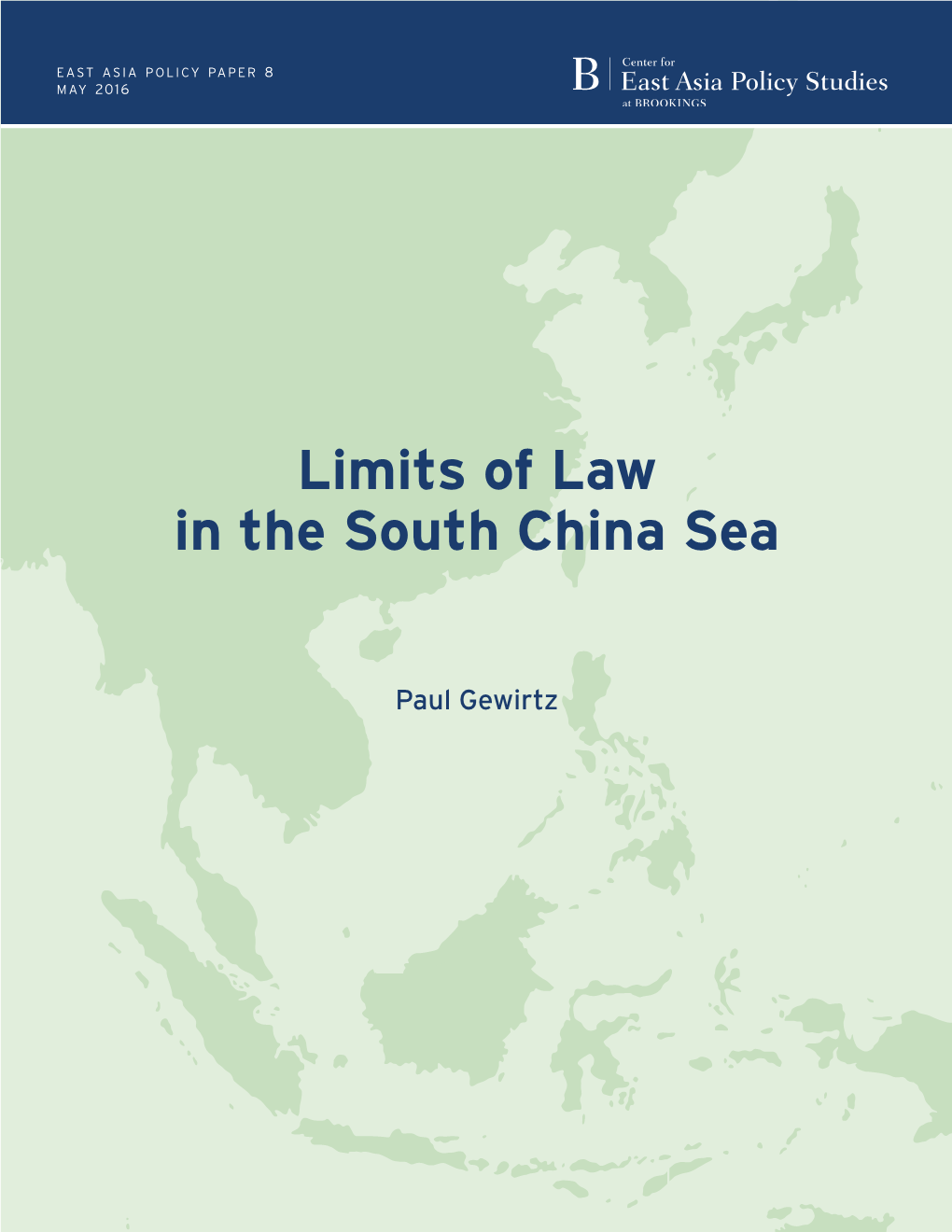 EAST ASIA POLICY PAPER 8
MAY 2016

B | Center for
East Asia Policy Studies
at BROOKINGS

Limits of Law
in the South China Sea

Paul Gewirtz